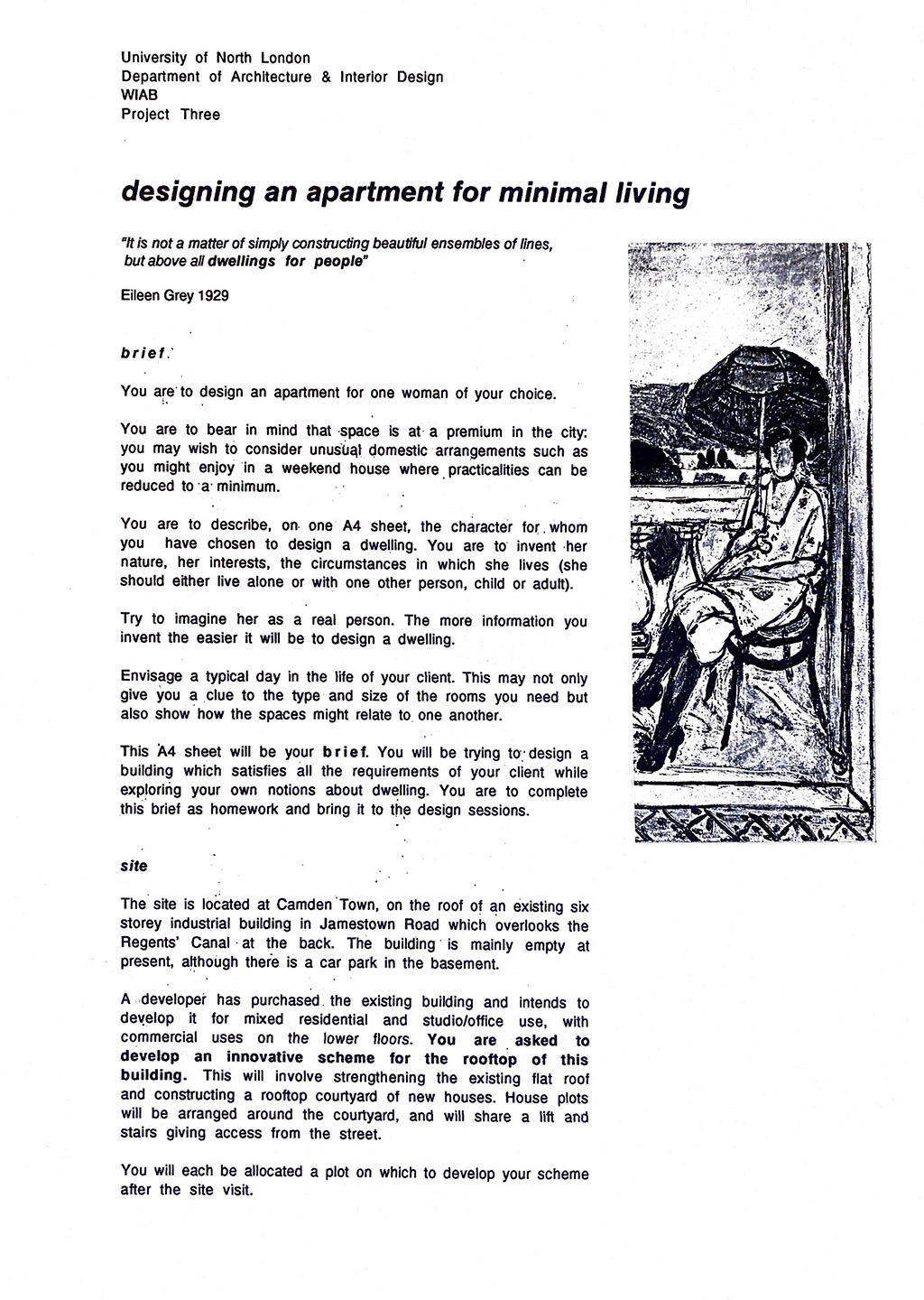 University of North London
Department of Architecture & Interior Design
WIAB
Project Three

designing an apartment for minimal living

"It is not a matter of simply constructing beautiful ensembles of lines, but above all dwellings for people"

Eileen Grey 1929

brief

You are to design an apartment for one woman of your choice.

You are to bear in mind that space is at a premium in the city: you may wish to consider unusual domestic arrangements such as you might enjoy in a weekend house where practicalities can be reduced to a minimum.

You are to describe, on one A4 sheet, the character for whom you have chosen to design a dwelling. You are to invent her nature, her interests, the circumstances in which she lives (she should either live alone or with one other person, child or adult).

Try to imagine her as a real person. The more information you invent the easier it will be to design a dwelling.

Envisage a typical day in the life of your client. This may not only give you a clue to the type and size of the rooms you need but also show how the spaces might relate to one another.

This A4 sheet will be your brief. You will be trying to design a building which satisfies all the requirements of your client while exploring your own notions about dwelling. You are to complete this brief as homework and bring it to the design sessions.

site

The site is located at Camden Town, on the roof of an existing six storey industrial building in Jamestown Road which overlooks the Regents' Canal at the back. The building is mainly empty at present, although there is a car park in the basement.

A developer has purchased the existing building and intends to develop it for mixed residential and studio/office use, with commercial uses on the lower floors. You are asked to develop an innovative scheme for the rooftop of this building. This will involve strengthening the existing flat roof and constructing a rooftop courtyard of new houses. House plots will be arranged around the courtyard, and will share a lift and stairs giving access from the street.

You will each be allocated a plot on which to develop your scheme after the site visit.